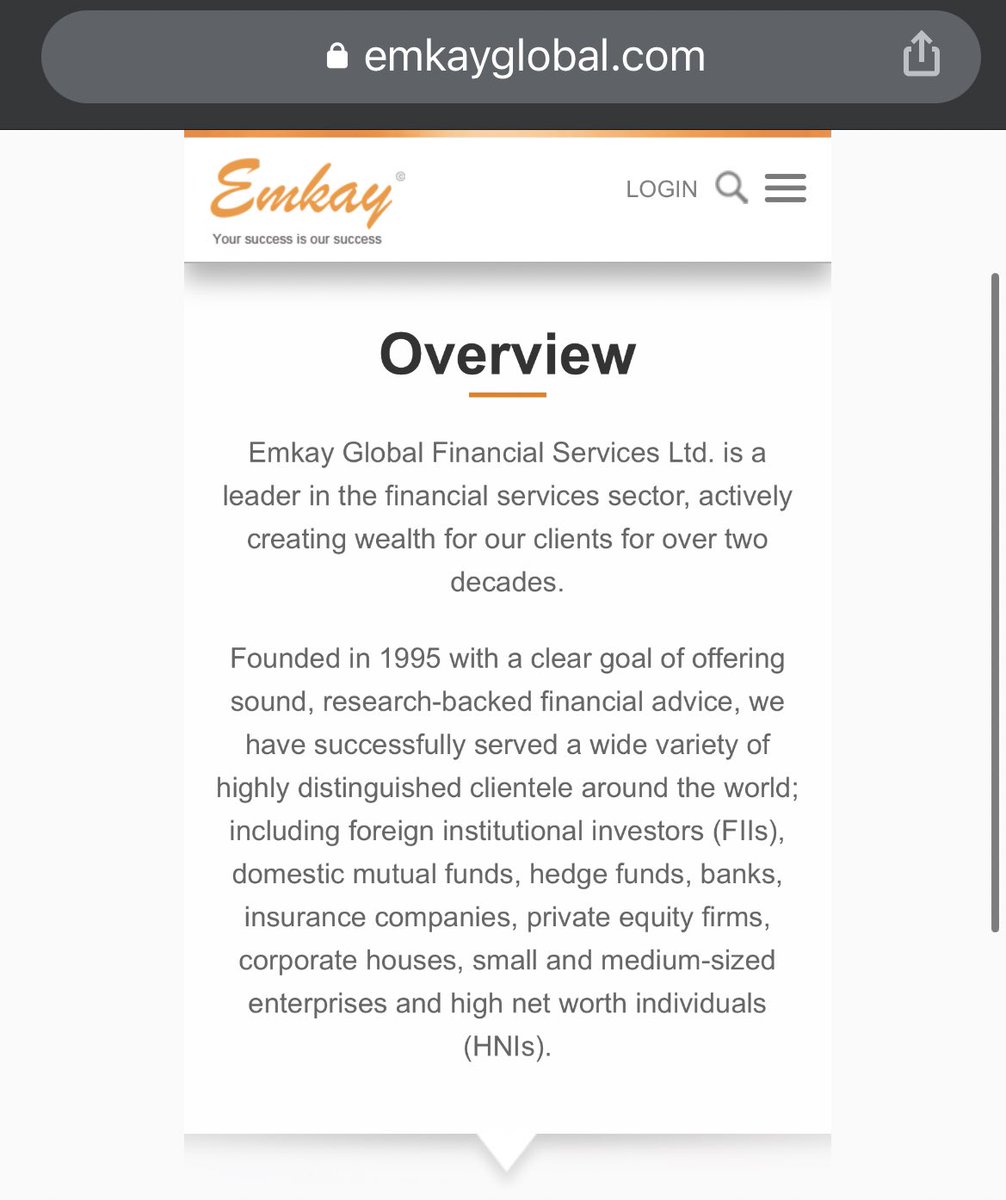 emkayglobal.com

Emkay®
Your success is our success

LOGIN

Overview

Emkay Global Financial Services Ltd. is a leader in the financial services sector, actively creating wealth for our clients for over two decades.

Founded in 1995 with a clear goal of offering sound, research-backed financial advice, we have successfully served a wide variety of highly distinguished clientele around the world; including foreign institutional investors (FIIs), domestic mutual funds, hedge funds, banks, insurance companies, private equity firms, corporate houses, small and medium-sized enterprises and high net worth individuals (HNIs).